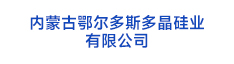 内蒙古鄂尔多斯多晶硅业有限公司